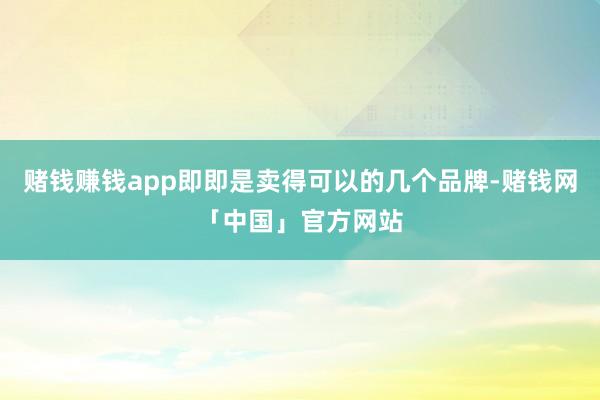 赌钱赚钱app即即是卖得可以的几个品牌-赌钱网「中国」官方网站